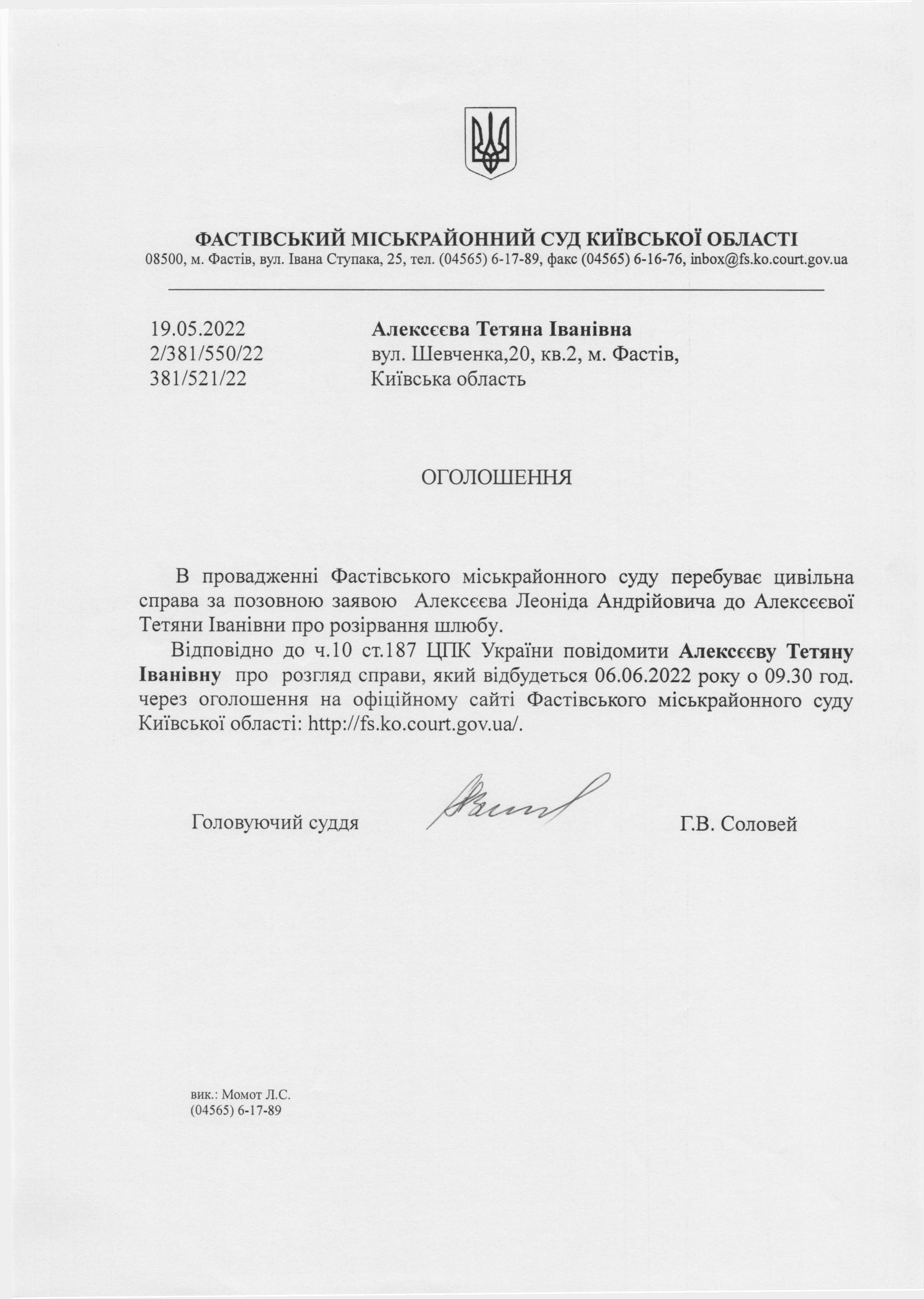 ФАСТІВСЬКИЙ МІСЬКРАЙОННИЙ СУД КИЇВСЬКОЇ ОБЛАСТІ
08500, м. Фастів, вул. Івана Ступака, 25, тел. (04565) 6-17-89, факс (04565) 6-16-76, inbox@fs.ko.court.gov.ua

19.05.2022
2/381/550/22
381/521/22

Алексєєва Тетяна Іванівна
вул. Шевченка,20, кв.2, м. Фастів,
Київська область

ОГОЛОШЕННЯ

В провадженні Фастівського міськрайонного суду перебуває цивільна справа за позовною заявою Алексєєва Леоніда Андрійовича до Алексєєвої Тетяни Іванівни про розірвання шлюбу.

Відповідно до ч.10 ст.187 ЦПК України повідомити Алексєєву Тетяну Іванівну про розгляд справи, який відбудеться 06.06.2022 року о 09.30 год. через оголошення на офіційному сайті Фастівського міськрайонного суду Київської області: http://fs.ko.court.gov.ua/.

Головуючий суддя

Г.В. Соловей

вик.: Момот Л.С.
(04565) 6-17-89